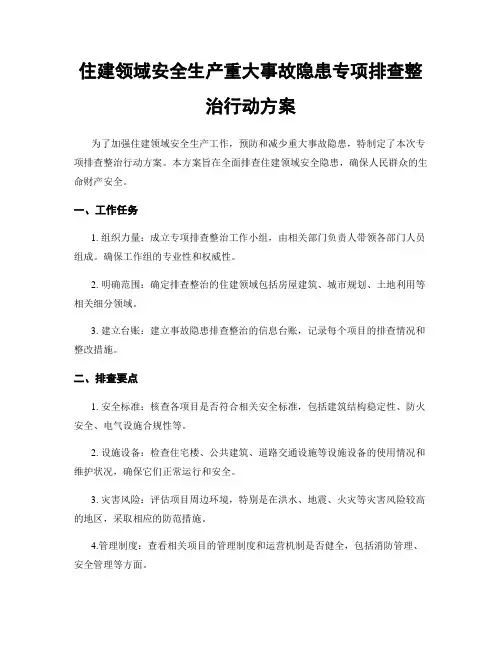 住建领域安全生产重大事故隐患专项排查整治行动方案

为了加强住建领域安全生产工作，预防和减少重大事故隐患，特制定了本次专项排查整治行动方案。本方案旨在全面排查住建领域安全隐患，确保人民群众的生命财产安全。

一、工作任务

1. 组织力量：成立专项排查整治工作小组，由相关部门负责人带领各部门人员组成。确保工作组的专业性和权威性。

2. 明确范围：确定排查整治的住建领域包括房屋建筑、城市规划、土地利用等相关细分领域。

3. 建立台账：建立事故隐患排查整治的信息台账，记录每个项目的排查情况和整改措施。

二、排查要点

1. 安全标准：核查各项目是否符合相关安全标准，包括建筑结构稳定性、防火安全、电气设施合规性等。

2. 设施设备：检查住宅楼、公共建筑、道路交通设施等设施设备的使用情况和维护状况，确保它们正常运行和安全。

3. 灾害风险：评估项目周边环境，特别是在洪水、地震、火灾等灾害风险较高的地区，采取相应的防范措施。

4.管理制度：查看相关项目的管理制度和运营机制是否健全，包括消防管理、安全管理等方面。